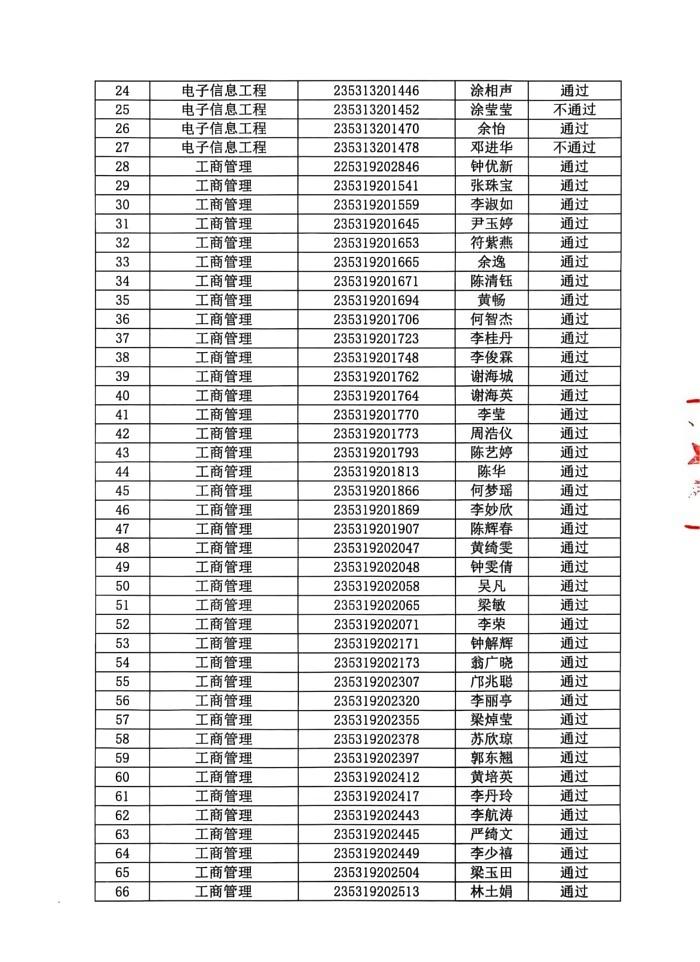 | 24 | 电子信息工程 | 235313201446 | 涂相声 | 通过 |
|---|---|---|---|---|
| 25 | 电子信息工程 | 235313201452 | 涂莹莹 | 不通过 |
| 26 | 电子信息工程 | 235313201470 | 余怡 | 通过 |
| 27 | 电子信息工程 | 235313201478 | 邓进华 | 不通过 |
| 28 | 工商管理 | 225319202846 | 钟优新 | 通过 |
| 29 | 工商管理 | 235319201541 | 张珠宝 | 通过 |
| 30 | 工商管理 | 235319201559 | 李淑如 | 通过 |
| 31 | 工商管理 | 235319201645 | 尹玉婷 | 通过 |
| 32 | 工商管理 | 235319201653 | 符紫燕 | 通过 |
| 33 | 工商管理 | 235319201665 | 余逸 | 通过 |
| 34 | 工商管理 | 235319201671 | 陈清钰 | 通过 |
| 35 | 工商管理 | 235319201694 | 黄畅 | 通过 |
| 36 | 工商管理 | 235319201706 | 何智杰 | 通过 |
| 37 | 工商管理 | 235319201723 | 李桂丹 | 通过 |
| 38 | 工商管理 | 235319201748 | 李俊霖 | 通过 |
| 39 | 工商管理 | 235319201762 | 谢海城 | 通过 |
| 40 | 工商管理 | 235319201764 | 谢海英 | 通过 |
| 41 | 工商管理 | 235319201770 | 李莹 | 通过 |
| 42 | 工商管理 | 235319201773 | 周浩仪 | 通过 |
| 43 | 工商管理 | 235319201793 | 陈艺婷 | 通过 |
| 44 | 工商管理 | 235319201813 | 陈华 | 通过 |
| 45 | 工商管理 | 235319201866 | 何梦瑶 | 通过 |
| 46 | 工商管理 | 235319201869 | 李妙欣 | 通过 |
| 47 | 工商管理 | 235319201907 | 陈辉春 | 通过 |
| 48 | 工商管理 | 235319202047 | 黄绮雯 | 通过 |
| 49 | 工商管理 | 235319202048 | 钟雯倩 | 通过 |
| 50 | 工商管理 | 235319202058 | 吴凡 | 通过 |
| 51 | 工商管理 | 235319202065 | 梁敏 | 通过 |
| 52 | 工商管理 | 235319202071 | 李荣 | 通过 |
| 53 | 工商管理 | 235319202171 | 钟解辉 | 通过 |
| 54 | 工商管理 | 235319202173 | 翁广晓 | 通过 |
| 55 | 工商管理 | 235319202307 | 邝兆聪 | 通过 |
| 56 | 工商管理 | 235319202320 | 李丽亭 | 通过 |
| 57 | 工商管理 | 235319202355 | 梁焯莹 | 通过 |
| 58 | 工商管理 | 235319202378 | 苏欣琼 | 通过 |
| 59 | 工商管理 | 235319202397 | 郭东翘 | 通过 |
| 60 | 工商管理 | 235319202412 | 黄培英 | 通过 |
| 61 | 工商管理 | 235319202417 | 李丹玲 | 通过 |
| 62 | 工商管理 | 235319202443 | 李航涛 | 通过 |
| 63 | 工商管理 | 235319202445 | 严绮文 | 通过 |
| 64 | 工商管理 | 235319202449 | 李少禧 | 通过 |
| 65 | 工商管理 | 235319202504 | 梁玉田 | 通过 |
| 66 | 工商管理 | 235319202513 | 林土娟 | 通过 |